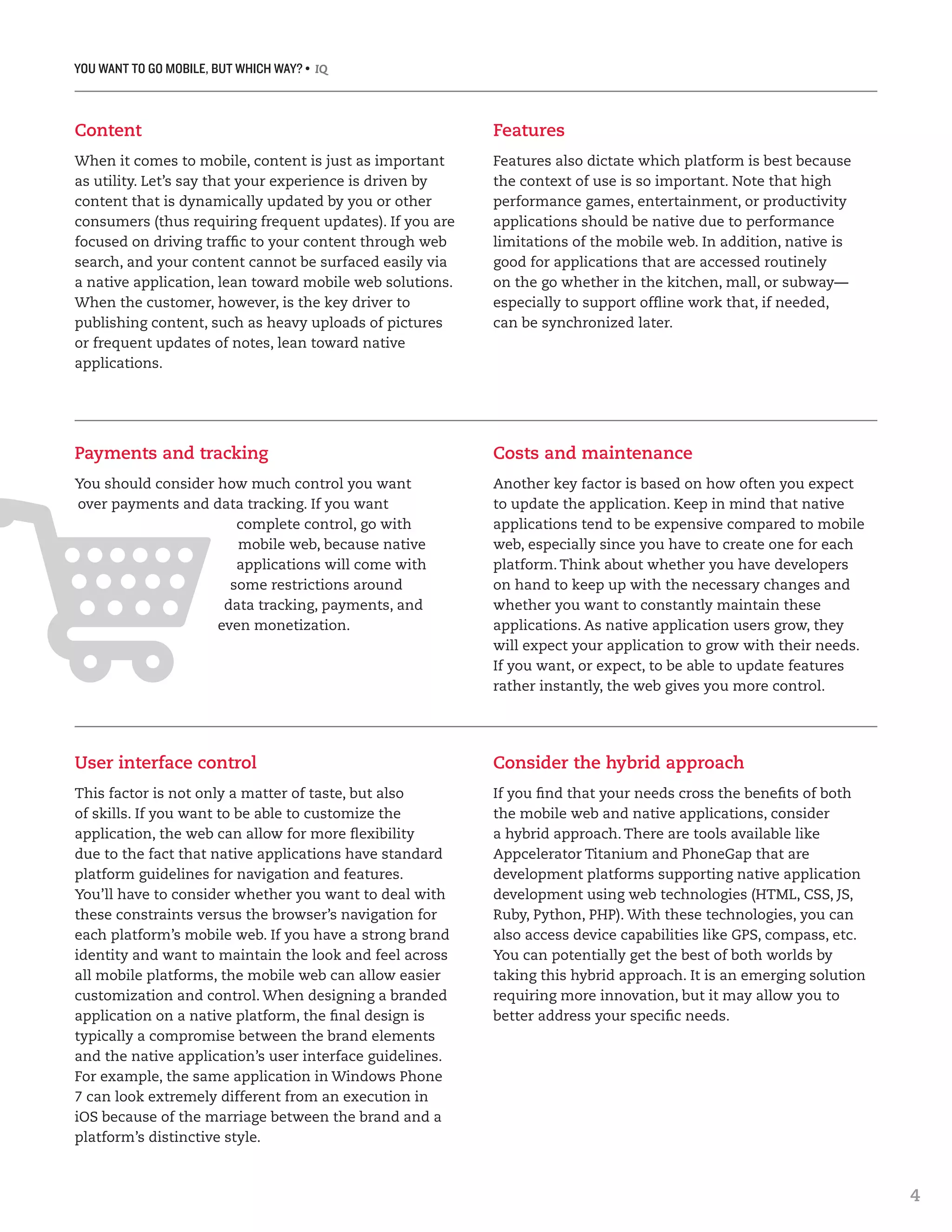 YOU WANT TO GO MOBILE, BUT WHICH WAY? • IQ

Content

When it comes to mobile, content is just as important as utility. Let's say that your experience is driven by content that is dynamically updated by you or other consumers (thus requiring frequent updates). If you are focused on driving traffic to your content through web search, and your content cannot be surfaced easily via a native application, lean toward mobile web solutions. When the customer, however, is the key driver to publishing content, such as heavy uploads of pictures or frequent updates of notes, lean toward native applications.

Features

Features also dictate which platform is best because the context of use is so important. Note that high performance games, entertainment, or productivity applications should be native due to performance limitations of the mobile web. In addition, native is good for applications that are accessed routinely on the go whether in the kitchen, mall, or subway—especially to support offline work that, if needed, can be synchronized later.

Payments and tracking

You should consider how much control you want over payments and data tracking. If you want complete control, go with mobile web, because native applications will come with some restrictions around data tracking, payments, and even monetization.

Costs and maintenance

Another key factor is based on how often you expect to update the application. Keep in mind that native applications tend to be expensive compared to mobile web, especially since you have to create one for each platform. Think about whether you have developers on hand to keep up with the necessary changes and whether you want to constantly maintain these applications. As native application users grow, they will expect your application to grow with their needs. If you want, or expect, to be able to update features rather instantly, the web gives you more control.

User interface control

This factor is not only a matter of taste, but also of skills. If you want to be able to customize the application, the web can allow for more flexibility due to the fact that native applications have standard platform guidelines for navigation and features. You'll have to consider whether you want to deal with these constraints versus the browser's navigation for each platform's mobile web. If you have a strong brand identity and want to maintain the look and feel across all mobile platforms, the mobile web can allow easier customization and control. When designing a branded application on a native platform, the final design is typically a compromise between the brand elements and the native application's user interface guidelines. For example, the same application in Windows Phone 7 can look extremely different from an execution in iOS because of the marriage between the brand and a platform's distinctive style.

Consider the hybrid approach

If you find that your needs cross the benefits of both the mobile web and native applications, consider a hybrid approach. There are tools available like Appcelerator Titanium and PhoneGap that are development platforms supporting native application development using web technologies (HTML, CSS, JS, Ruby, Python, PHP). With these technologies, you can also access device capabilities like GPS, compass, etc. You can potentially get the best of both worlds by taking this hybrid approach. It is an emerging solution requiring more innovation, but it may allow you to better address your specific needs.

4